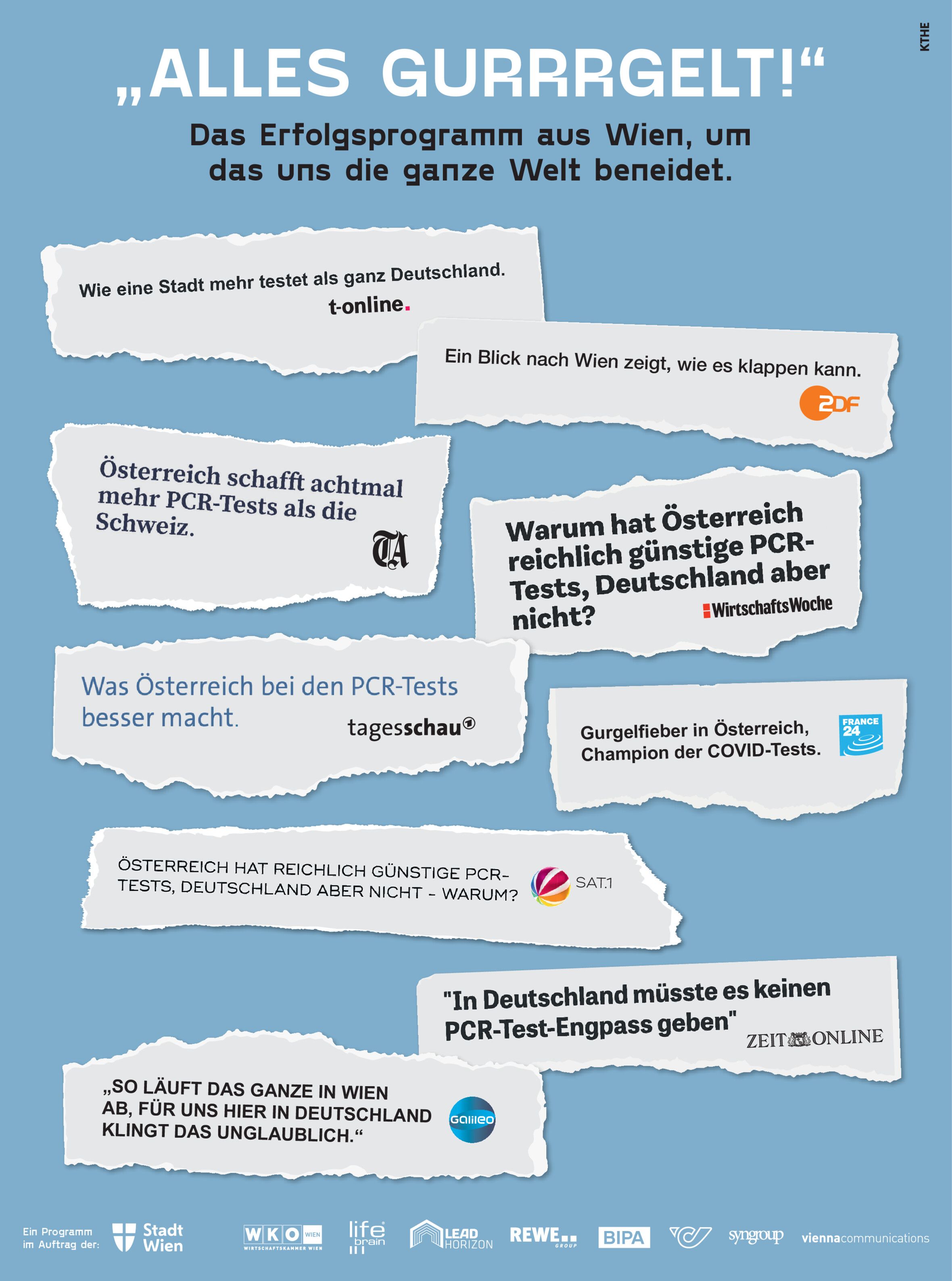 KTHE

„ALLES GURRRGELT!“

Das Erfolgsprogramm aus Wien, um das uns die ganze Welt beneidet.

Wie eine Stadt mehr testet als ganz Deutschland.
t-online.

Ein Blick nach Wien zeigt, wie es klappen kann.
ZDF

Österreich schafft achtmal mehr PCR-Tests als die Schweiz.
TA

Warum hat Österreich reichlich günstige PCR-Tests, Deutschland aber nicht?
WirtschaftsWoche

Was Österreich bei den PCR-Tests besser macht.
tagesschau

Gurgelfieber in Österreich, Champion der COVID-Tests.
FRANCE 24

ÖSTERREICH HAT REICHLICH GÜNSTIGE PCR-TESTS, DEUTSCHLAND ABER NICHT - WARUM?
SAT.1

"In Deutschland müsste es keinen PCR-Test-Engpass geben"
ZEIT ONLINE

„SO LÄUFT DAS GANZE IN WIEN AB, FÜR UNS HIER IN DEUTSCHLAND KLINGT DAS UNGLAUBLICH.“
Galileo

Ein Programm im Auftrag der:
Stadt Wien
WKO WIEN WIRTSCHAFTSKAMMER WIEN
life brain
LEAD HORIZON
REWE GROUP
BIPA
syngroup
viennacommunications